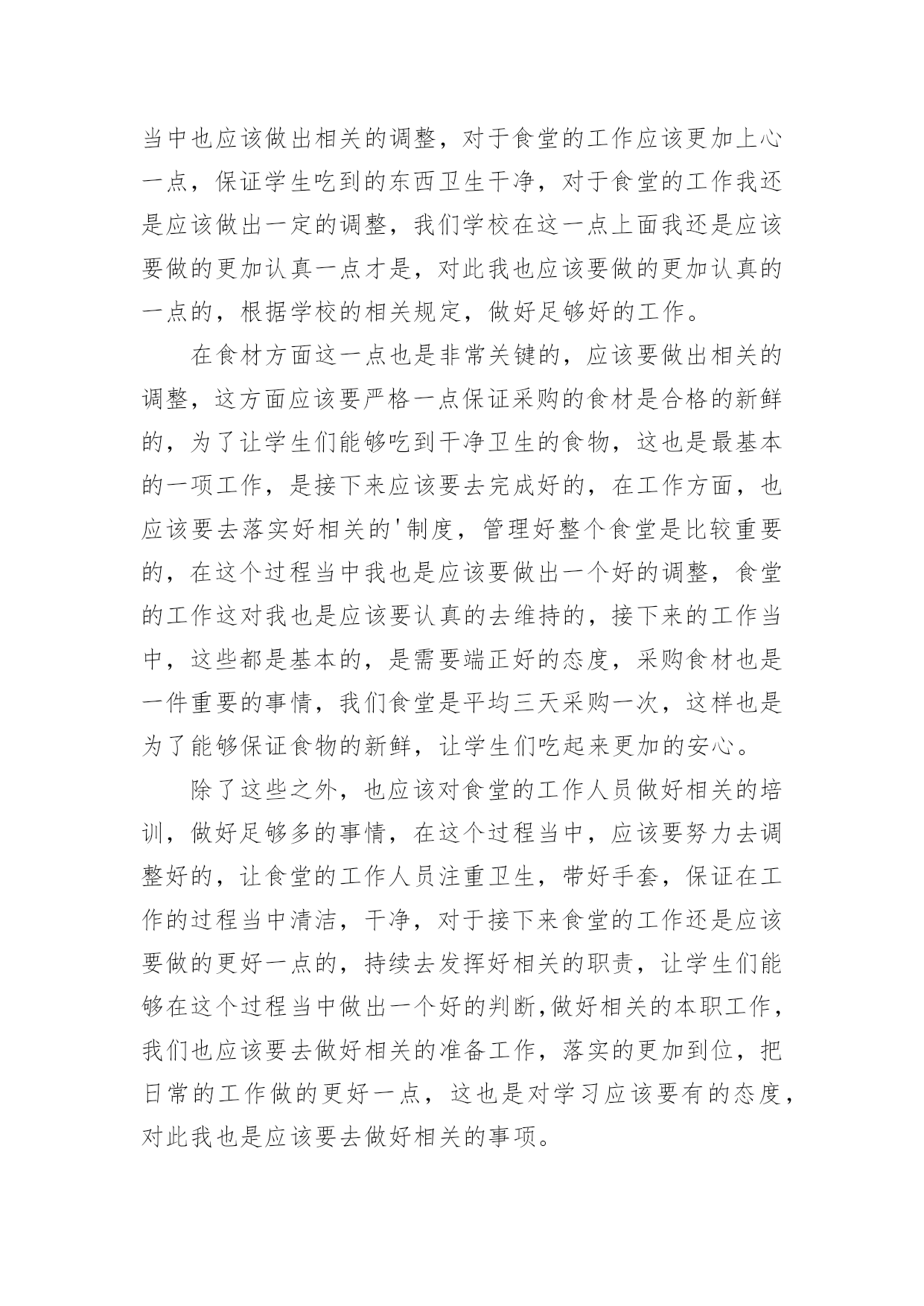 当中也应该做出相关的调整，对于食堂的工作应该更加上心一点，保证学生吃到的东西卫生干净，对于食堂的工作我还是应该做出一定的调整，我们学校在这一点上面我还是应该要做的更加认真一点才是，对此我也应该要做的更加认真的一点的，根据学校的相关规定，做好足够好的工作。

在食材方面这一点也是非常关键的，应该要做出相关的调整，这方面应该要严格一点保证采购的食材是合格的新鲜的，为了让学生们能够吃到干净卫生的食物，这也是最基本的一项工作，是接下来应该要去完成好的，在工作方面，也应该要去落实好相关的'制度，管理好整个食堂是比较重要的，在这个过程当中我也是应该要做出一个好的调整，食堂的工作这对我也是应该要认真的去维持的，接下来的工作当中，这些都是基本的，是需要端正好的态度，采购食材也是一件重要的事情，我们食堂是平均三天采购一次，这样也是为了能够保证食物的新鲜，让学生们吃起来更加的安心。

除了这些之外，也应该对食堂的工作人员做好相关的培训，做好足够多的事情，在这个过程当中，应该要努力去调整好的，让食堂的工作人员注重卫生，带好手套，保证在工作的过程当中清洁，干净，对于接下来食堂的工作还是应该要做的更好一点的，持续去发挥好相关的职责，让学生们能够在这个过程当中做出一个好的判断,做好相关的本职工作，我们也应该要去做好相关的准备工作，落实的更加到位，把日常的工作做的更好一点，这也是对学习应该要有的态度，对此我也是应该要去做好相关的事项。